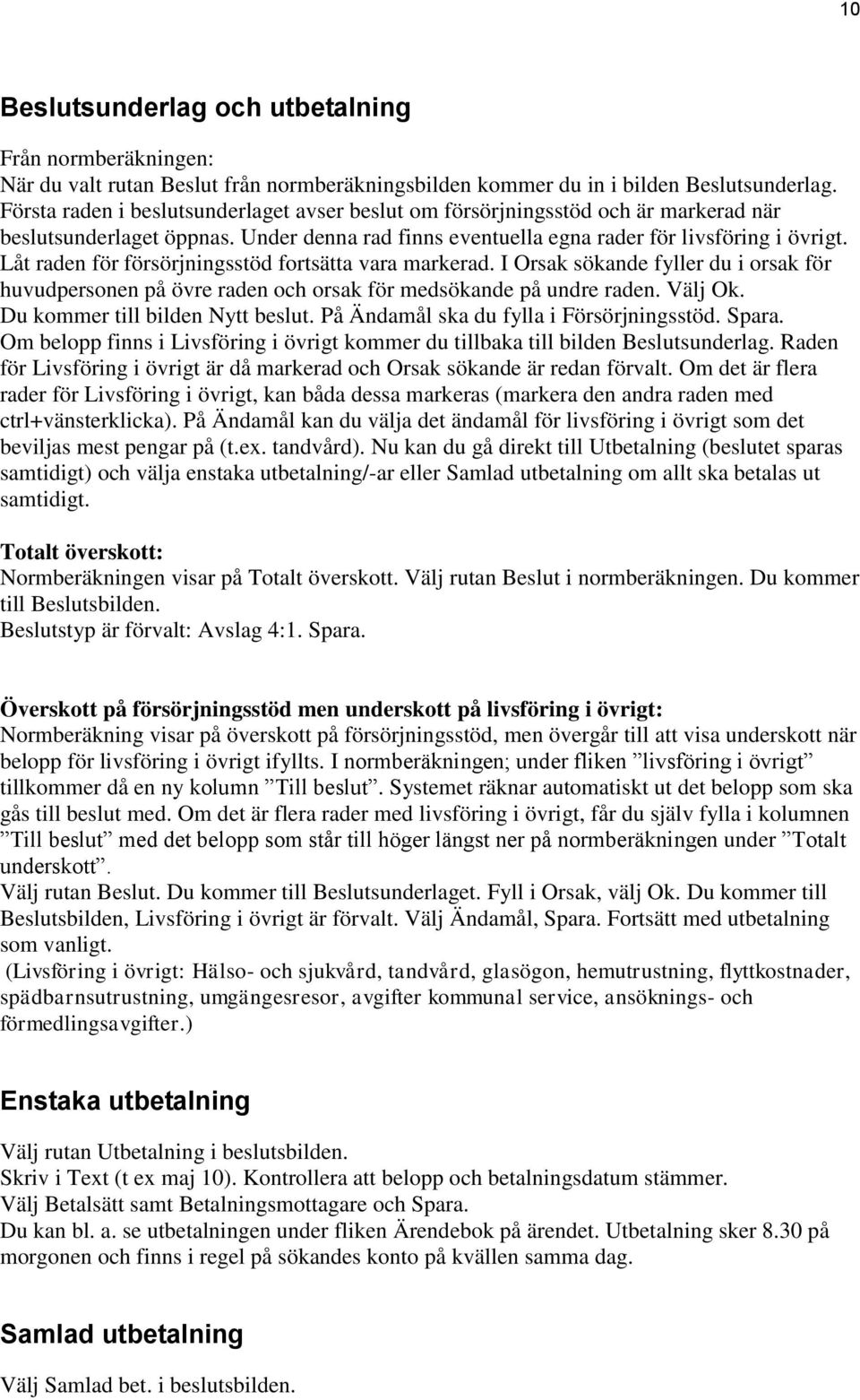 10

Beslutsunderlag och utbetalning

Från normberäkningen:
När du valt rutan Beslut från normberäkningsbilden kommer du in i bilden Beslutsunderlag. Första raden i beslutsunderlaget avser beslut om försörjningsstöd och är markerad när beslutsunderlaget öppnas. Under denna rad finns eventuella egna rader för livsföring i övrigt. Låt raden för försörjningsstöd fortsätta vara markerad. I Orsak sökande fyller du i orsak för huvudpersonen på övre raden och orsak för medsökande på undre raden. Välj Ok. Du kommer till bilden Nytt beslut. På Ändamål ska du fylla i Försörjningsstöd. Spara. Om belopp finns i Livsföring i övrigt kommer du tillbaka till bilden Beslutsunderlag. Raden för Livsföring i övrigt är då markerad och Orsak sökande är redan förvalt. Om det är flera rader för Livsföring i övrigt, kan båda dessa markeras (markera den andra raden med ctrl+vänsterklicka). På Ändamål kan du välja det ändamål för livsföring i övrigt som det beviljas mest pengar på (t.ex. tandvård). Nu kan du gå direkt till Utbetalning (beslutet sparas samtidigt) och välja enstaka utbetalning/-ar eller Samlad utbetalning om allt ska betalas ut samtidigt.

Totalt överskott:
Normberäkningen visar på Totalt överskott. Välj rutan Beslut i normberäkningen. Du kommer till Beslutsbilden.
Beslutstyp är förvalt: Avslag 4:1. Spara.

Överskott på försörjningsstöd men underskott på livsföring i övrigt:
Normberäkning visar på överskott på försörjningsstöd, men övergår till att visa underskott när belopp för livsföring i övrigt ifyllts. I normberäkningen; under fliken ”livsföring i övrigt” tillkommer då en ny kolumn ”Till beslut”. Systemet räknar automatiskt ut det belopp som ska gås till beslut med. Om det är flera rader med livsföring i övrigt, får du själv fylla i kolumnen ”Till beslut” med det belopp som står till höger längst ner på normberäkningen under ”Totalt underskott”.
Välj rutan Beslut. Du kommer till Beslutsunderlaget. Fyll i Orsak, välj Ok. Du kommer till Beslutsbilden, Livsföring i övrigt är förvalt. Välj Ändamål, Spara. Fortsätt med utbetalning som vanligt.
(Livsföring i övrigt: Hälso- och sjukvård, tandvård, glasögon, hemutrustning, flyttkostnader, spädbarnsutrustning, umgängesresor, avgifter kommunal service, ansöknings- och förmedlingsavgifter.)

Enstaka utbetalning

Välj rutan Utbetalning i beslutsbilden.
Skriv i Text (t ex maj 10). Kontrollera att belopp och betalningsdatum stämmer.
Välj Betalsätt samt Betalningsmottagare och Spara.
Du kan bl. a. se utbetalningen under fliken Ärendebok på ärendet. Utbetalning sker 8.30 på morgonen och finns i regel på sökandes konto på kvällen samma dag.

Samlad utbetalning

Välj Samlad bet. i beslutsbilden.